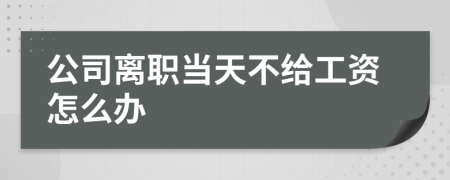 公司离职当天不给工资怎么办